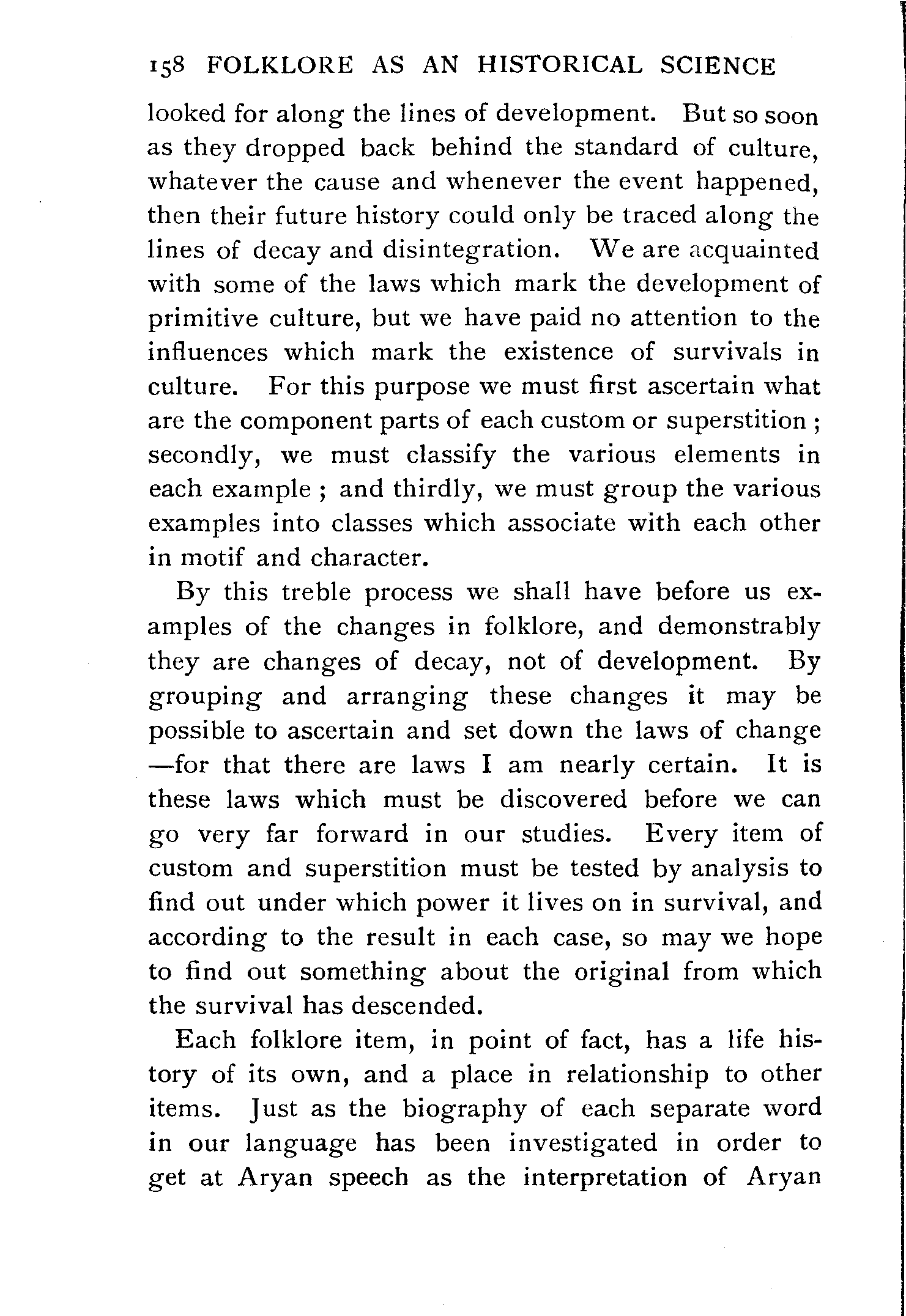 158 FOLKLORE AS AN HISTORICAL SCIENCE

looked for along the lines of development. But so soon as they dropped back behind the standard of culture, whatever the cause and whenever the event happened, then their future history could only be traced along the lines of decay and disintegration. We are acquainted with some of the laws which mark the development of primitive culture, but we have paid no attention to the influences which mark the existence of survivals in culture. For this purpose we must first ascertain what are the component parts of each custom or superstition ; secondly, we must classify the various elements in each example ; and thirdly, we must group the various examples into classes which associate with each other in motif and character.

By this treble process we shall have before us examples of the changes in folklore, and demonstrably they are changes of decay, not of development. By grouping and arranging these changes it may be possible to ascertain and set down the laws of change —for that there are laws I am nearly certain. It is these laws which must be discovered before we can go very far forward in our studies. Every item of custom and superstition must be tested by analysis to find out under which power it lives on in survival, and according to the result in each case, so may we hope to find out something about the original from which the survival has descended.

Each folklore item, in point of fact, has a life history of its own, and a place in relationship to other items. Just as the biography of each separate word in our language has been investigated in order to get at Aryan speech as the interpretation of Aryan